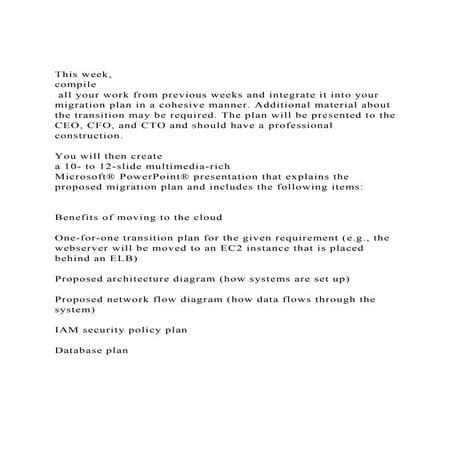 This week, compile all your work from previous weeks and integrate it into your migration plan in a cohesive manner. Additional material about the transition may be required. The plan will be presented to the CEO, CFO, and CTO and should have a professional construction.

You will then create a 10- to 12-slide multimedia-rich Microsoft® PowerPoint® presentation that explains the proposed migration plan and includes the following items:

Benefits of moving to the cloud

One-for-one transition plan for the given requirement (e.g., the webserver will be moved to an EC2 instance that is placed behind an ELB)

Proposed architecture diagram (how systems are set up)

Proposed network flow diagram (how data flows through the system)

IAM security policy plan

Database plan